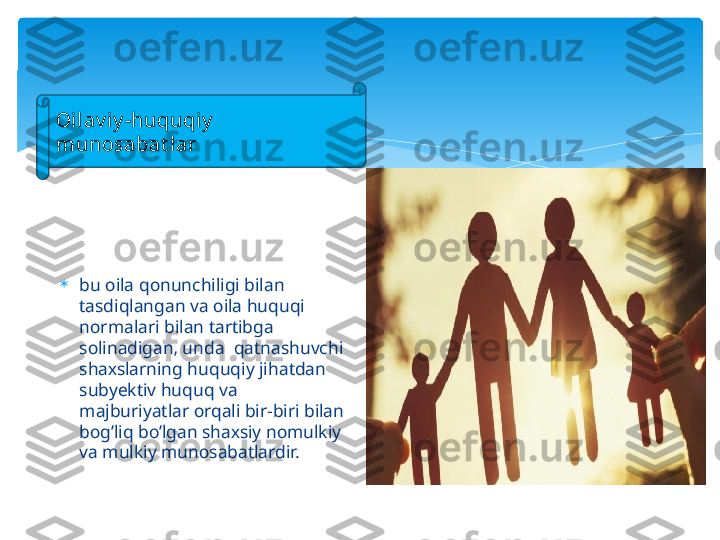 oefen.uz oefen.uz

Oilaviy-huquqiy munosabatlar

bu oila qonunchiligi bilan tasdiqlangan va oila huquqi normalari bilan tartibga solinadigan, unda qatnashuvchi shaxslarning huquqiy jihatdan subyektiv huquq va majburiyatlar orqali bir-biri bilan bog’liq bo’lgan shaxsiy nomulkiy va mulkiy munosabatlardir.